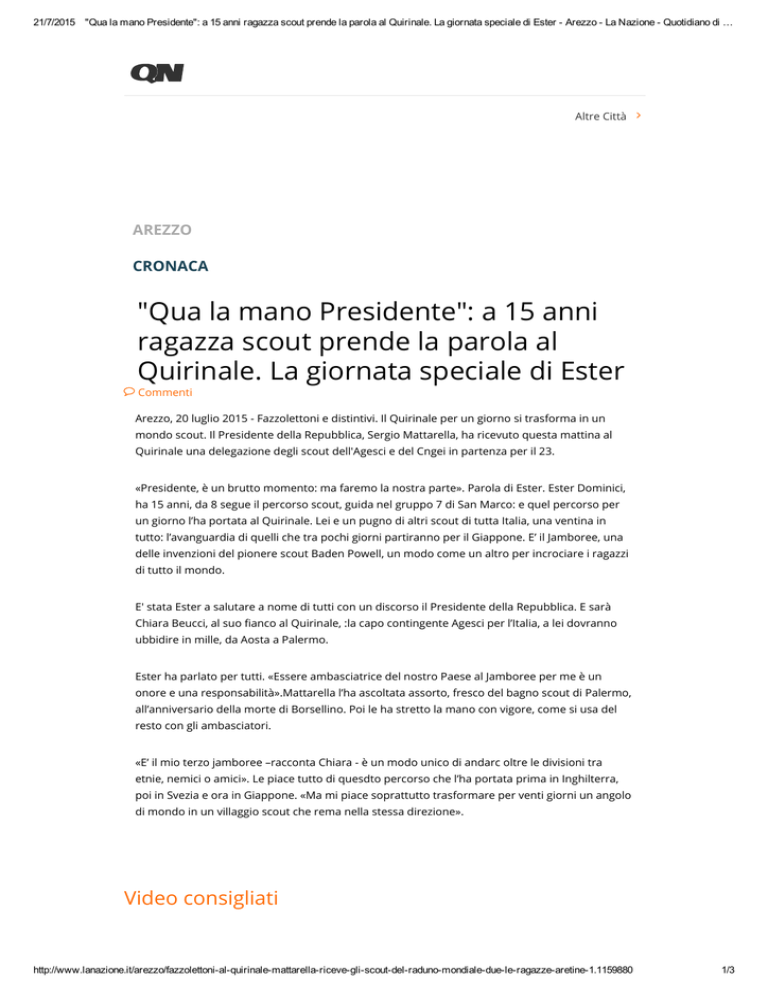 21/7/2015 "Qua la mano Presidente": a 15 anni ragazza scout prende la parola al Quirinale. La giornata speciale di Ester - Arezzo - La Nazione - Quotidiano di …

QN

Altre Città

AREZZO

CRONACA

"Qua la mano Presidente": a 15 anni ragazza scout prende la parola al Quirinale. La giornata speciale di Ester

Commenti

Arezzo, 20 luglio 2015 - Fazzolettoni e distintivi. Il Quirinale per un giorno si trasforma in un mondo scout. Il Presidente della Repubblica, Sergio Mattarella, ha ricevuto questa mattina al Quirinale una delegazione degli scout dell'Agesci e del Cngei in partenza per il 23.

«Presidente, è un brutto momento: ma faremo la nostra parte». Parola di Ester. Ester Dominici, ha 15 anni, da 8 segue il percorso scout, guida nel gruppo 7 di San Marco: e quel percorso per un giorno l'ha portata al Quirinale. Lei e un pugno di altri scout di tutta Italia, una ventina in tutto: l'avanguardia di quelli che tra pochi giorni partiranno per il Giappone. E' il Jamboree, una delle invenzioni del pionere scout Baden Powell, un modo come un altro per incrociare i ragazzi di tutto il mondo.

E' stata Ester a salutare a nome di tutti con un discorso il Presidente della Repubblica. E sarà Chiara Beucci, al suo fianco al Quirinale, :la capo contingente Agesci per l'Italia, a lei dovranno ubbidire in mille, da Aosta a Palermo.

Ester ha parlato per tutti. «Essere ambasciatrice del nostro Paese al Jamboree per me è un onore e una responsabilità».Mattarella l'ha ascoltata assorto, fresco del bagno scout di Palermo, all'anniversario della morte di Borsellino. Poi le ha stretto la mano con vigore, come si usa del resto con gli ambasciatori.

«E' il mio terzo jamboree –racconta Chiara - è un modo unico di andarc oltre le divisioni tra etnie, nemici o amici». Le piace tutto di quesdto percorso che l'ha portata prima in Inghilterra, poi in Svezia e ora in Giappone. «Ma mi piace soprattutto trasformare per venti giorni un angolo di mondo in un villaggio scout che rema nella stessa direzione».

Video consigliati

http://www.lanazione.it/arezzo/fazzolettoni-al-quirinale-mattarella-riceve-gli-scout-del-raduno-mondiale-due-le-ragazze-aretine-1.1159880 1/3